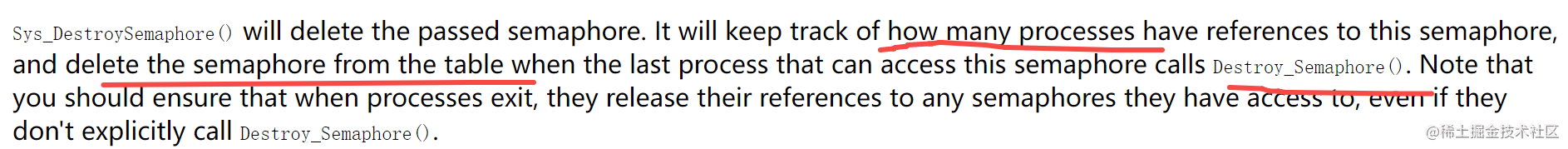 Sys_DestroySemaphore() will delete the passed semaphore. It will keep track of how many processes have references to this semaphore, and delete the semaphore from the table when the last process that can access this semaphore calls Destroy_Semaphore(). Note that you should ensure that when processes exit, they release their references to any semaphores they have access to, even if they don't explicitly call Destroy_Semaphore().

@稀土掘金技术社区